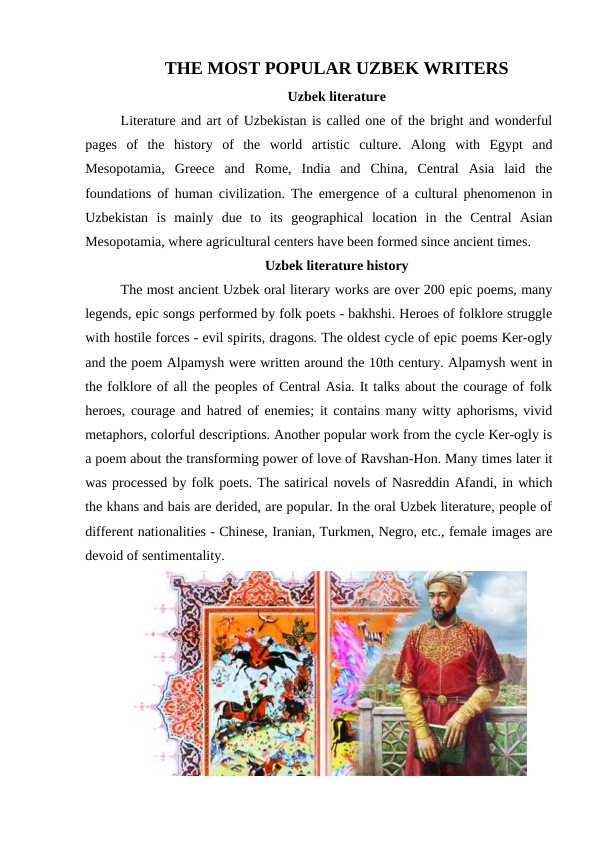 THE MOST POPULAR UZBEK WRITERS

Uzbek literature

Literature and art of Uzbekistan is called one of the bright and wonderful pages of the history of the world artistic culture. Along with Egypt and Mesopotamia, Greece and Rome, India and China, Central Asia laid the foundations of human civilization. The emergence of a cultural phenomenon in Uzbekistan is mainly due to its geographical location in the Central Asian Mesopotamia, where agricultural centers have been formed since ancient times.

Uzbek literature history

The most ancient Uzbek oral literary works are over 200 epic poems, many legends, epic songs performed by folk poets - bakhshi. Heroes of folklore struggle with hostile forces - evil spirits, dragons. The oldest cycle of epic poems Ker-ogly and the poem Alpamysh were written around the 10th century. Alpamysh went in the folklore of all the peoples of Central Asia. It talks about the courage of folk heroes, courage and hatred of enemies; it contains many witty aphorisms, vivid metaphors, colorful descriptions. Another popular work from the cycle Ker-ogly is a poem about the transforming power of love of Ravshan-Hon. Many times later it was processed by folk poets. The satirical novels of Nasreddin Afandi, in which the khans and bais are derided, are popular. In the oral Uzbek literature, people of different nationalities - Chinese, Iranian, Turkmen, Negro, etc., female images are devoid of sentimentality.